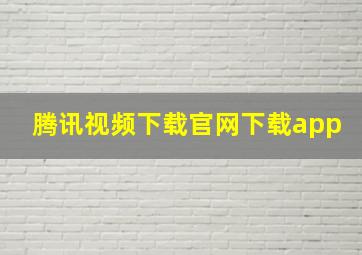 腾讯视频下载官网下载app